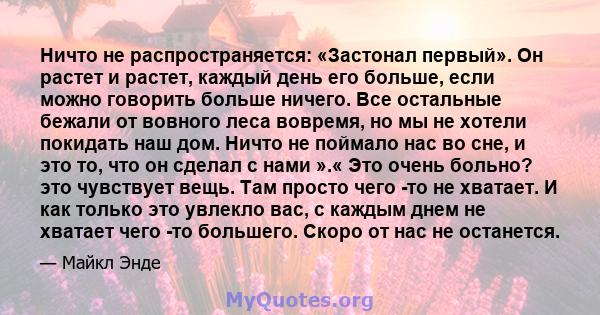 Ничто не распространяется: «Застонал первый». Он растет и растет, каждый день его больше, если можно говорить больше ничего. Все остальные бежали от вовного леса вовремя, но мы не хотели покидать наш дом. Ничто не поймало нас во сне, и это то, что он сделал с нами ».« Это очень больно? это чувствует вещь. Там просто чего -то не хватает. И как только это увлекло вас, с каждым днем не хватает чего -то большего. Скоро от нас не останется.

— Майкл Энде

MyQuotes.org